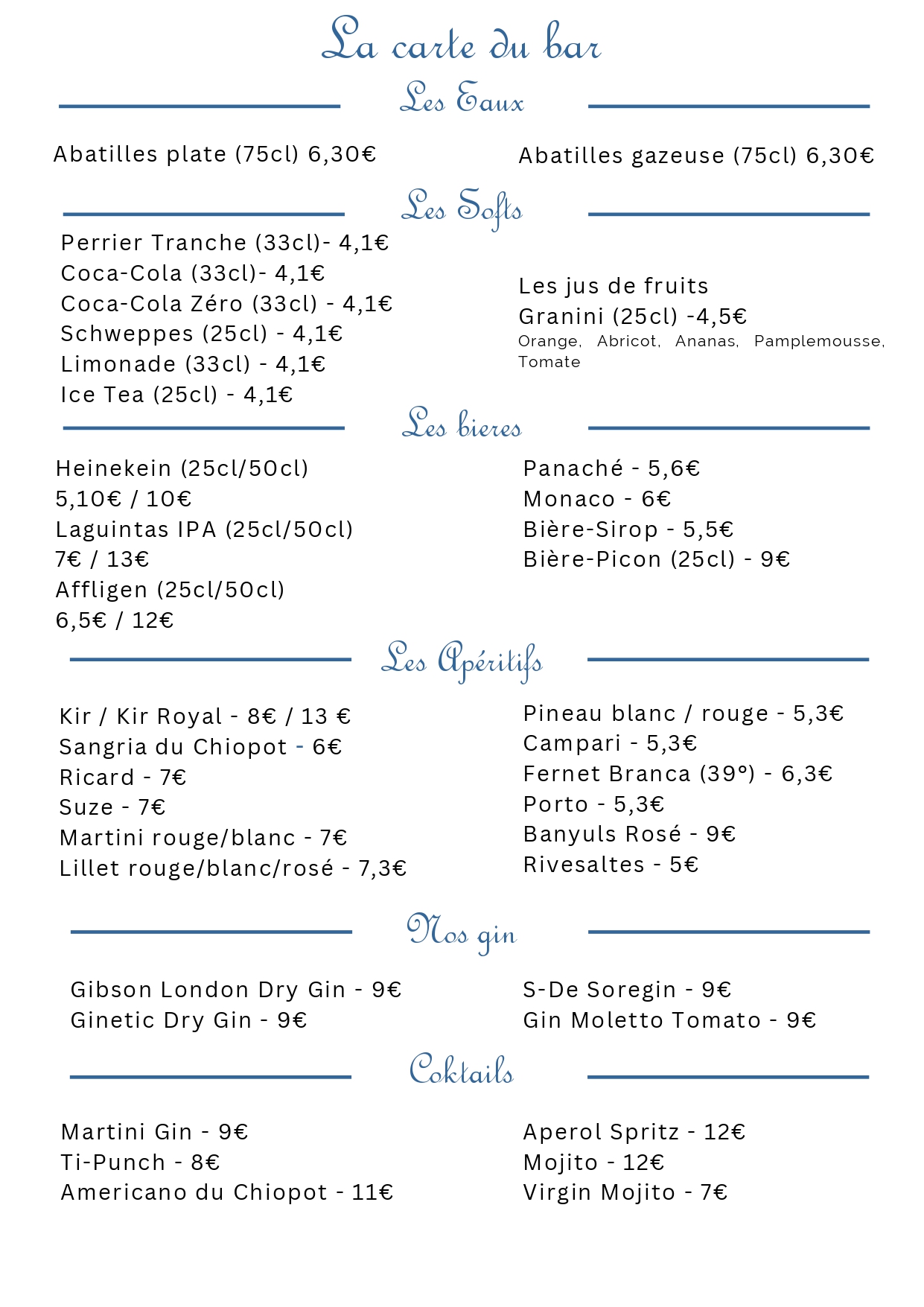 La carte du bar

Les Eaux

Abatilles plate (75cl) 6,30€

Abatilles gazeuse (75cl) 6,30€

Les Softs

Perrier Tranche (33cl)- 4,1€
Coca-Cola (33cl)- 4,1€
Coca-Cola Zéro (33cl) - 4,1€
Schweppes (25cl) - 4,1€
Limonade (33cl) - 4,1€
Ice Tea (25cl) - 4,1€

Les jus de fruits
Granini (25cl) -4,5€
Orange, Abricot, Ananas, Pamplemousse, Tomate

Les bieres

Heinekein (25cl/50cl)
5,10€ / 10€
Laguintas IPA (25cl/50cl)
7€ / 13€
Affligen (25cl/50cl)
6,5€ / 12€

Panaché - 5,6€
Monaco - 6€
Bière-Sirop - 5,5€
Bière-Picon (25cl) - 9€

Les Apéritifs

Kir / Kir Royal - 8€ / 13 €
Sangria du Chiopot - 6€
Ricard - 7€
Suze - 7€
Martini rouge/blanc - 7€
Lillet rouge/blanc/rosé - 7,3€

Pineau blanc / rouge - 5,3€
Campari - 5,3€
Fernet Branca (39°) - 6,3€
Porto - 5,3€
Banyuls Rosé - 9€
Rivesaltes - 5€

Nos gin

Gibson London Dry Gin - 9€
Ginetic Dry Gin - 9€

S-De Soregin - 9€
Gin Moletto Tomato - 9€

Coktails

Martini Gin - 9€
Ti-Punch - 8€
Americano du Chiopot - 11€

Aperol Spritz - 12€
Mojito - 12€
Virgin Mojito - 7€